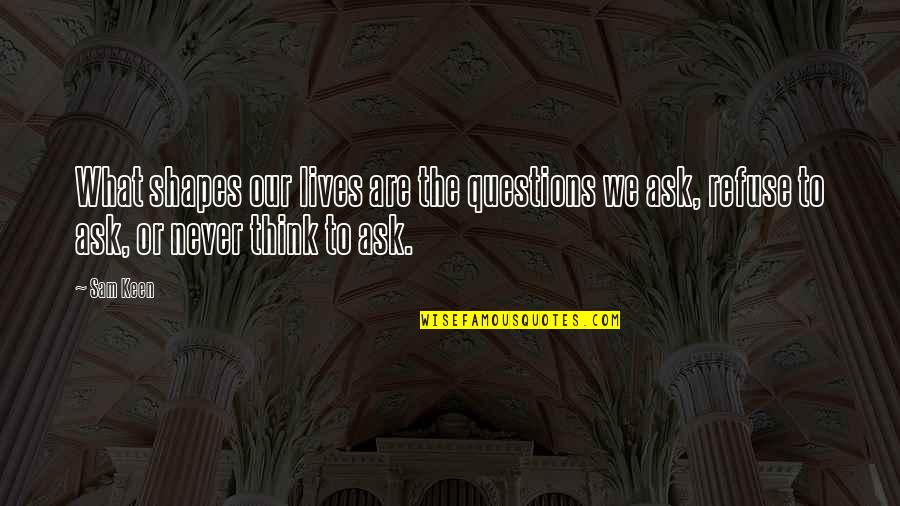 What shapes our lives are the questions we ask, refuse to ask, or never think to ask.

~ Sam Keen

WISEFAMOUSQUOTES.COM